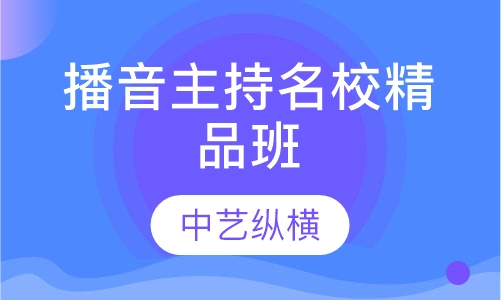 播音主持名校精品班

中艺纵横